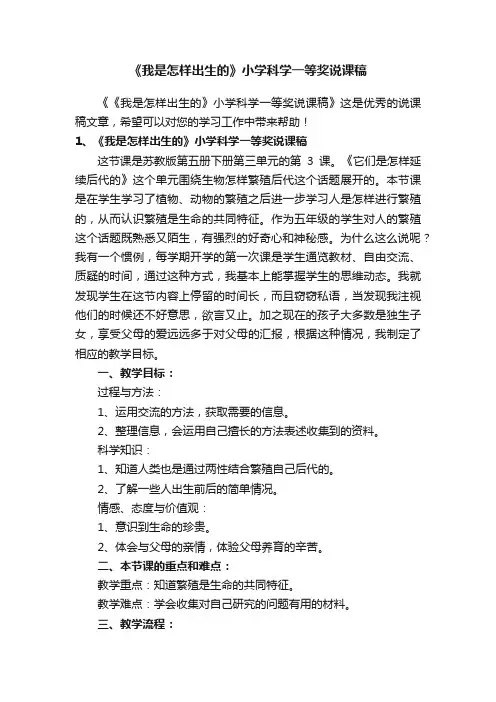 《我是怎样出生的》小学科学一等奖说课稿

《《我是怎样出生的》小学科学一等奖说课稿》这是优秀的说课稿文章，希望可以对您的学习工作中带来帮助！

1、《我是怎样出生的》小学科学一等奖说课稿

这节课是苏教版第五册下册第三单元的第 3 课。《它们是怎样延续后代的》这个单元围绕生物怎样繁殖后代这个话题展开的。本节课是在学生学习了植物、动物的繁殖之后进一步学习人是怎样进行繁殖的，从而认识繁殖是生命的共同特征。作为五年级的学生对人的繁殖这个话题既熟悉又陌生，有强烈的好奇心和神秘感。为什么这么说呢？我有一个惯例，每学期开学的第一次课是学生通览教材、自由交流、质疑的时间，通过这种方式，我基本上能掌握学生的思维动态。我就发现学生在这节内容上停留的时间长，而且窃窃私语，当发现我注视他们的时候还不好意思，欲言又止。加之现在的孩子大多数是独生子女，享受父母的爱远远多于对父母的汇报，根据这种情况，我制定了相应的教学目标。

一、教学目标：

过程与方法：

1、运用交流的方法，获取需要的信息。

2、整理信息，会运用自己擅长的方法表述收集到的资料。

科学知识：

1、知道人类也是通过两性结合繁殖自己后代的。

2、了解一些人出生前后的简单情况。

情感、态度与价值观：

1、意识到生命的珍贵。

2、体会与父母的亲情，体验父母养育的辛苦。

二、本节课的重点和难点：

教学重点：知道繁殖是生命的共同特征。

教学难点：学会收集对自己研究的问题有用的材料。

三、教学流程：